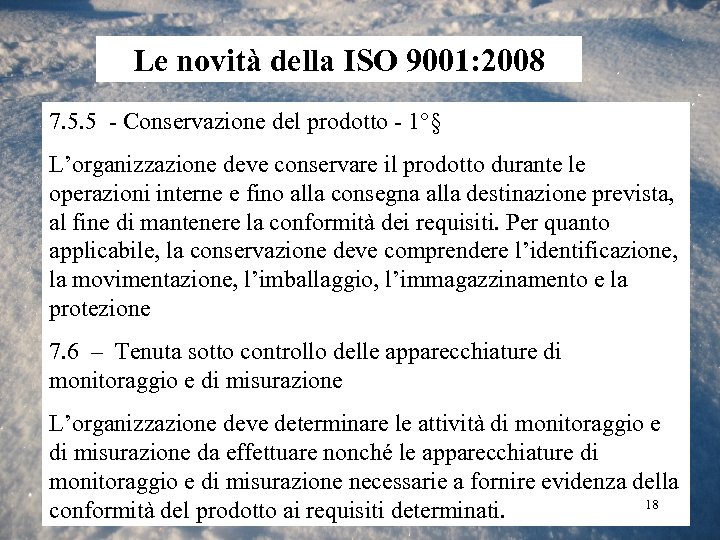 Le novità della ISO 9001:2008

7.5.5 - Conservazione del prodotto - 1°§

L’organizzazione deve conservare il prodotto durante le operazioni interne e fino alla consegna alla destinazione prevista, al fine di mantenere la conformità dei requisiti. Per quanto applicabile, la conservazione deve comprendere l’identificazione, la movimentazione, l’imballaggio, l’immagazzinamento e la protezione

7.6 – Tenuta sotto controllo delle apparecchiature di monitoraggio e di misurazione

L’organizzazione deve determinare le attività di monitoraggio e di misurazione da effettuare nonché le apparecchiature di monitoraggio e di misurazione necessarie a fornire evidenza della conformità del prodotto ai requisiti determinati.

18